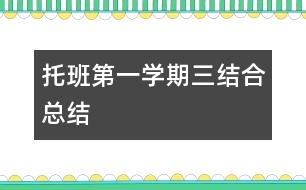 托班第一学期三结合总结